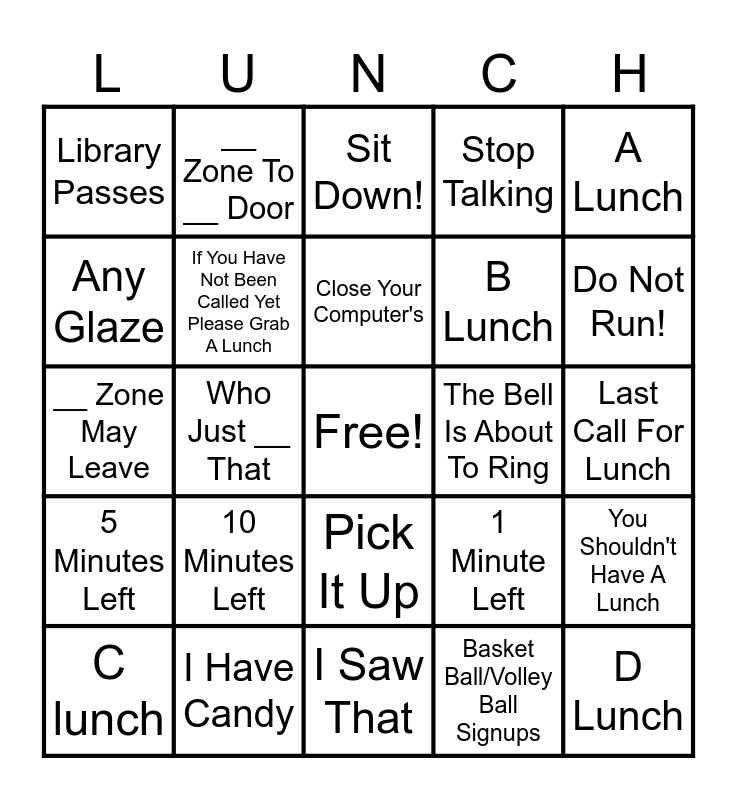 | L | U | N | C | H |
|---|---|---|---|---|
| Library Passes | ____ Zone To ____ Door | Sit Down! | Stop Talking | A Lunch |
| Any Glaze | If You Have Not Been Called Yet Please Grab A Lunch | Close Your Computer's | B Lunch | Do Not Run! |
| ____ Zone May Leave | Who Just ____ That | Free! | The Bell Is About To Ring | Last Call For Lunch |
| 5 Minutes Left | 10 Minutes Left | Pick It Up | 1 Minute Left | You Shouldn't Have A Lunch |
| C lunch | I Have Candy | I Saw That | Basket Ball/Volley Ball Signups | D Lunch |